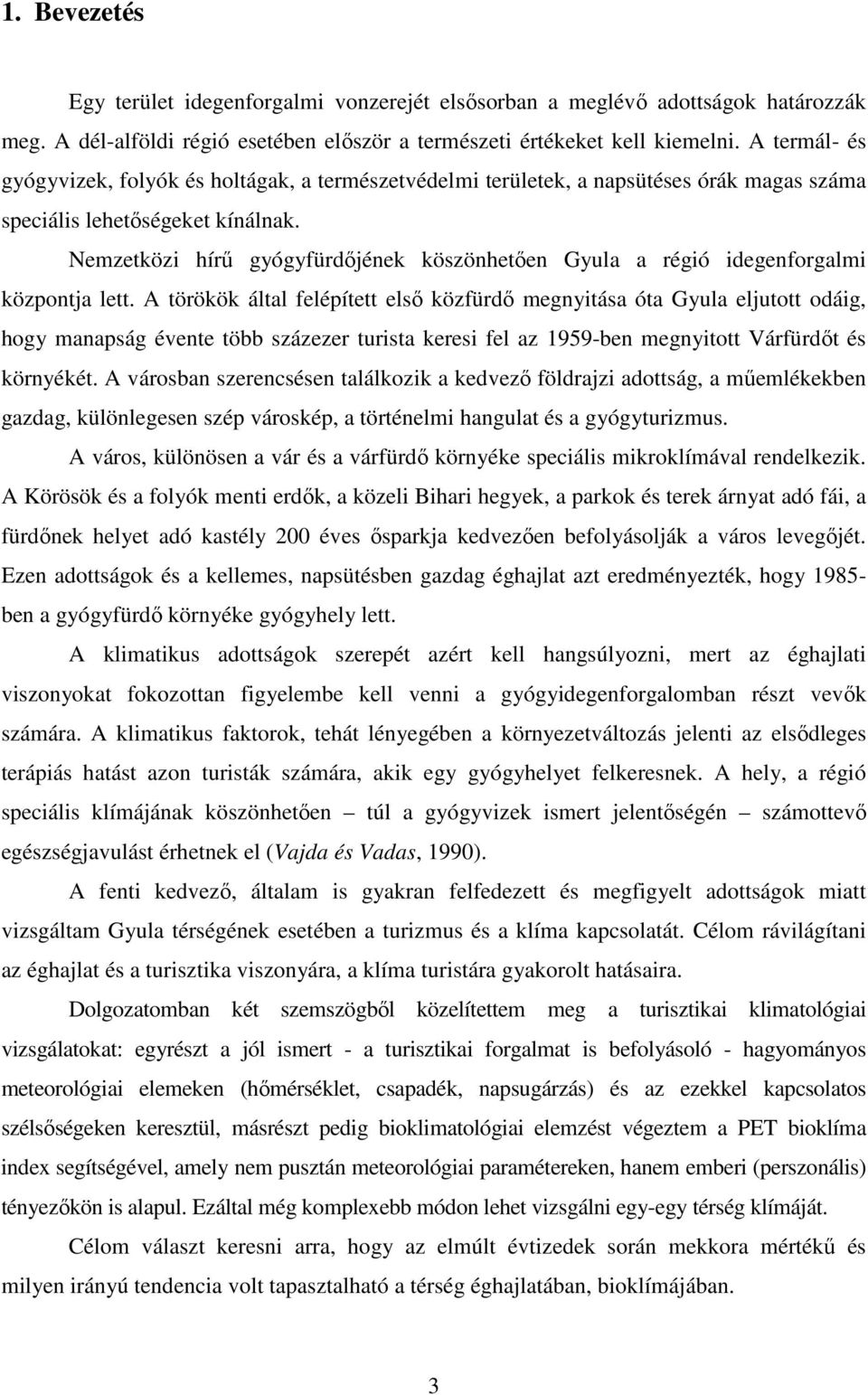 1. Bevezetés

Egy terület idegenforgalmi vonzerejét elsősorban a meglévő adottságok határozzák meg. A dél-alföldi régió esetében először a természeti értékeket kell kiemelni. A termál- és gyógyvizek, folyók és holtágak, a természetvédelmi területek, a napsütéses órák magas száma speciális lehetőségeket kínálnak.

Nemzetközi hírű gyógyfürdőjének köszönhetően Gyula a régió idegenforgalmi központja lett. A törökök által felépített első közfürdő megnyitása óta Gyula eljutott odáig, hogy manapság évente több százezer turista keresi fel az 1959-ben megnyitott Várfürdőt és környékét. A városban szerencsésen találkozik a kedvező földrajzi adottság, a műemlékekben gazdag, különlegesen szép városkép, a történelmi hangulat és a gyógyturizmus.

A város, különösen a vár és a várfürdő környéke speciális mikroklímával rendelkezik. A Körösök és a folyók menti erdők, a közeli Bihari hegyek, a parkok és terek árnyat adó fái, a fürdőnek helyet adó kastély 200 éves ősparkja kedvezően befolyásolják a város levegőjét. Ezen adottságok és a kellemes, napsütésben gazdag éghajlat azt eredményezték, hogy 1985-ben a gyógyfürdő környéke gyógyhely lett.

A klimatikus adottságok szerepét azért kell hangsúlyozni, mert az éghajlati viszonyokat fokozottan figyelembe kell venni a gyógyidegenforgalomban részt vevők számára. A klimatikus faktorok, tehát lényegében a környezetváltozás jelenti az elsődleges terápiás hatást azon turisták számára, akik egy gyógyhelyet felkeresnek. A hely, a régió speciális klímájának köszönhetően – túl a gyógyvizek ismert jelentőségén – számottevő egészségjavulást érhetnek el (Vajda és Vadas, 1990).

A fenti kedvező, általam is gyakran felfedezett és megfigyelt adottságok miatt vizsgáltam Gyula térségének esetében a turizmus és a klíma kapcsolatát. Célom rávilágítani az éghajlat és a turisztika viszonyára, a klíma turistára gyakorolt hatásaira.

Dolgozatomban két szemszögből közelítettem meg a turisztikai klimatológiai vizsgálatokat: egyrészt a jól ismert - a turisztikai forgalmat is befolyásoló - hagyományos meteorológiai elemeken (hőmérséklet, csapadék, napsugárzás) és az ezekkel kapcsolatos szélsőségeken keresztül, másrészt pedig bioklimatológiai elemzést végeztem a PET bioklíma index segítségével, amely nem pusztán meteorológiai paramétereken, hanem emberi (perszonális) tényezőkön is alapul. Ezáltal még komplexebb módon lehet vizsgálni egy-egy térség klímáját.

Célom választ keresni arra, hogy az elmúlt évtizedek során mekkora mértékű és milyen irányú tendencia volt tapasztalható a térség éghajlatában, bioklímájában.

3